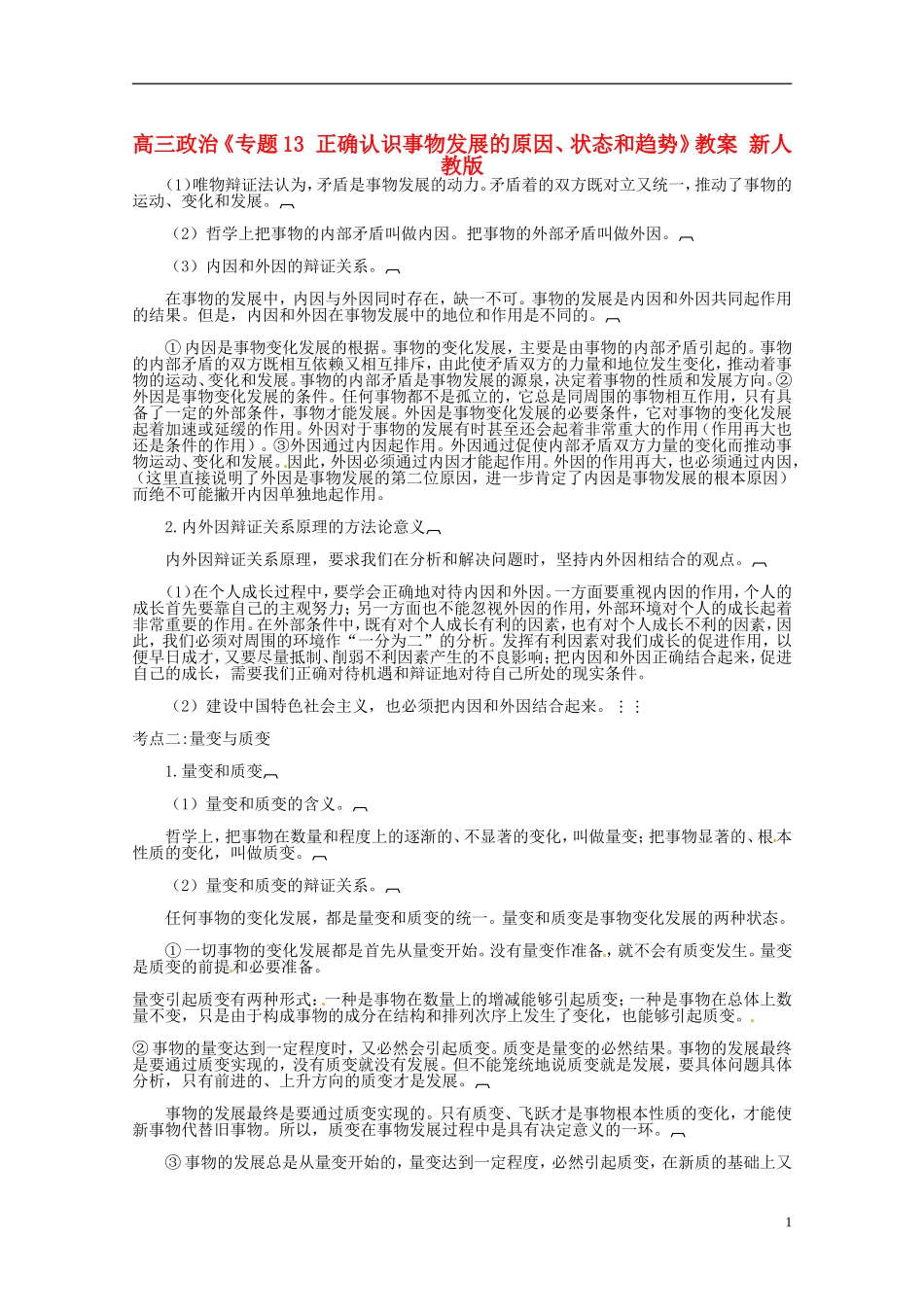 高三政治《专题13 正确认识事物发展的原因、状态和趋势》教案 新人教版

（1）唯物辩证法认为，矛盾是事物发展的动力。矛盾着的双方既对立又统一，推动了事物的运动、变化和发展。

（2）哲学上把事物的内部矛盾叫做内因。把事物的外部矛盾叫做外因。

（3）内因和外因的辩证关系。

在事物的发展中，内因与外因同时存在，缺一不可。事物的发展是内因和外因共同起作用的结果。但是，内因和外因在事物发展中的地位和作用是不同的。

①内因是事物变化发展的根据。事物的变化发展，主要是由事物的内部矛盾引起的。事物的内部矛盾的双方既相互依赖又相互排斥，由此使矛盾双方的力量和地位发生变化，推动着事物的运动、变化和发展。事物的内部矛盾是事物发展的源泉，决定着事物的性质和发展方向。②外因是事物变化发展的条件。任何事物都不是孤立的，它总是同周围的事物相互作用，只有具备了一定的外部条件，事物才能发展。外因是事物变化发展的必要条件，它对事物的变化发展起着加速或延缓的作用。外因对于事物的发展有时甚至还会起着非常重大的作用（作用再大也还是条件的作用）。③外因通过内因起作用。外因通过促使内部矛盾双方力量的变化而推动事物运动、变化和发展。因此，外因必须通过内因才能起作用。外因的作用再大，也必须通过内因，（这里直接说明了外因是事物发展的第二位原因，进一步肯定了内因是事物发展的根本原因）而绝不可能撇开内因单独地起作用。

2.内外因辩证关系原理的方法论意义

内外因辩证关系原理，要求我们在分析和解决问题时，坚持内外因相结合的观点。

（1）在个人成长过程中，要学会正确地对待内因和外因。一方面要重视内因的作用，个人的成长首先要靠自己的主观努力；另一方面也不能忽视外因的作用，外部环境对个人的成长起着非常重要的作用。在外部条件中，既有对个人成长有利的因素，也有对个人成长不利的因素，因此，我们必须对周围的环境作“一分为二”的分析。发挥有利因素对我们成长的促进作用，以便早日成才，又要尽量抵制、削弱不利因素产生的不良影响；把内因和外因正确结合起来，促进自己的成长，需要我们正确对待机遇和辩证地对待自己所处的现实条件。

（2）建设中国特色社会主义，也必须把内因和外因结合起来。

考点二：量变与质变

1.量变和质变

（1）量变和质变的含义。

哲学上，把事物在数量和程度上的逐渐的、不显著的变化，叫做量变；把事物显著的、根本性质的变化，叫做质变。

（2）量变和质变的辩证关系。

任何事物的变化发展，都是量变和质变的统一。量变和质变是事物变化发展的两种状态。

①一切事物的变化发展都是首先从量变开始。没有量变作准备，就不会有质变发生。量变是质变的前提和必要准备。

量变引起质变有两种形式：一种是事物在数量上的增减能够引起质变；一种是事物在总体上数量不变，只是由于构成事物的成分在结构和排列次序上发生了变化，也能够引起质变。

②事物的量变达到一定程度时，又必然会引起质变。质变是量变的必然结果。事物的发展最终是要通过质变实现的，没有质变就没有发展。但不能笼统地说质变就是发展，要具体问题具体分析，只有前进的、上升方向的质变才是发展。

事物的发展最终是要通过质变实现的。只有质变、飞跃才是事物根本性质的变化，才能使新事物代替旧事物。所以，质变在事物发展过程中是具有决定意义的一环。

③事物的发展总是从量变开始的，量变达到一定程度，必然引起质变，在新质的基础上又

1